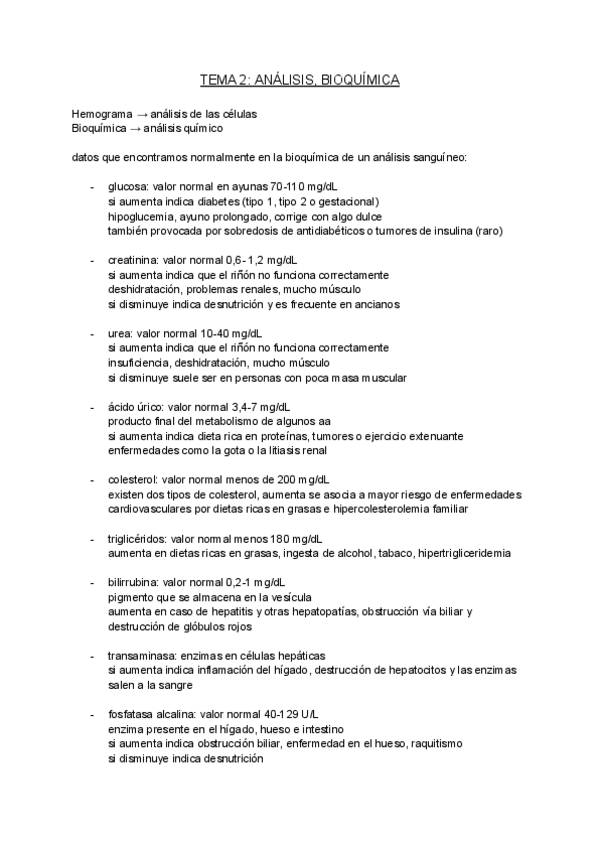 TEMA 2: ANÁLISIS, BIOQUÍMICA

Hemograma → análisis de las células
Bioquímica → análisis químico

datos que encontramos normalmente en la bioquímica de un análisis sanguíneo:

- glucosa: valor normal en ayunas 70-110 mg/dL
si aumenta indica diabetes (tipo 1, tipo 2 o gestacional)
hipoglucemia, ayuno prolongado, corrige con algo dulce
también provocada por sobredosis de antidiabéticos o tumores de insulina (raro)

- creatinina: valor normal 0,6-1,2 mg/dL
si aumenta indica que el riñón no funciona correctamente
deshidratación, problemas renales, mucho músculo
si disminuye indica desnutrición y es frecuente en ancianos

- urea: valor normal 10-40 mg/dL
si aumenta indica que el riñón no funciona correctamente
insuficiencia, deshidratación, mucho músculo
si disminuye suele ser en personas con poca masa muscular

- ácido úrico: valor normal 3,4-7 mg/dL
producto final del metabolismo de algunos aa
si aumenta indica dieta rica en proteínas, tumores o ejercicio extenuante
enfermedades como la gota o la litiasis renal

- colesterol: valor normal menos de 200 mg/dL
existen dos tipos de colesterol, aumenta se asocia a mayor riesgo de enfermedades cardiovasculares por dietas ricas en grasas e hipercolesterolemia familiar

- triglicéridos: valor normal menos 180 mg/dL
aumenta en dietas ricas en grasas, ingesta de alcohol, tabaco, hipertrigliceridemia

- bilirrubina: valor normal 0,2-1 mg/dL
pigmento que se almacena en la vesícula
aumenta en caso de hepatitis y otras hepatopatías, obstrucción vía biliar y destrucción de glóbulos rojos

- transaminasa: enzimas en células hepáticas
si aumenta indica inflamación del hígado, destrucción de hepatocitos y las enzimas salen a la sangre

- fosfatasa alcalina: valor normal 40-129 U/L
enzima presente en el hígado, hueso e intestino
si aumenta indica obstrucción biliar, enfermedad en el hueso, raquitismo
si disminuye indica desnutrición